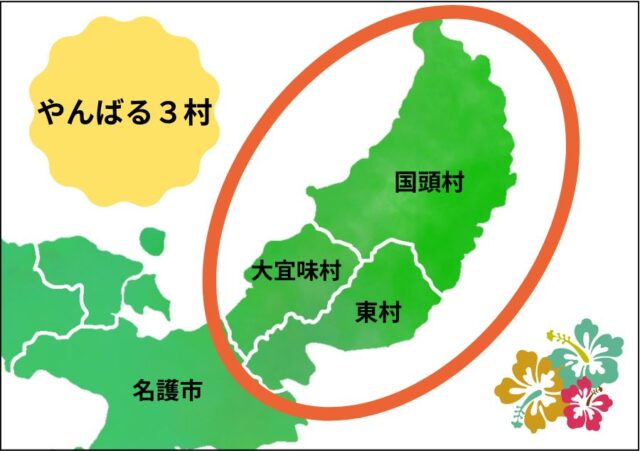 やんばる３村

国頭村

大宜味村

東村

名護市